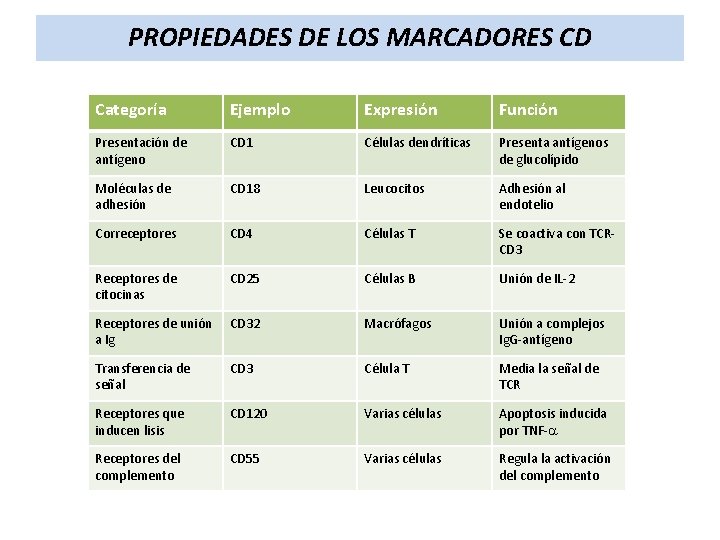 PROPIEDADES DE LOS MARCADORES CD

| Categoría | Ejemplo | Expresión | Función |
|---|---|---|---|
| Presentación de antígeno | CD1 | Células dendríticas | Presenta antígenos de glucolípido |
| Moléculas de adhesión | CD18 | Leucocitos | Adhesión al endotelio |
| Correceptores | CD4 | Células T | Se coactiva con TCR-CD3 |
| Receptores de citocinas | CD25 | Células B | Unión de IL-2 |
| Receptores de unión a Ig | CD32 | Macrófagos | Unión a complejos IgG-antígeno |
| Transferencia de señal | CD3 | Célula T | Media la señal de TCR |
| Receptores que inducen lisis | CD120 | Varias células | Apoptosis inducida por TNF-$\alpha$ |
| Receptores del complemento | CD55 | Varias células | Regula la activación del complemento |